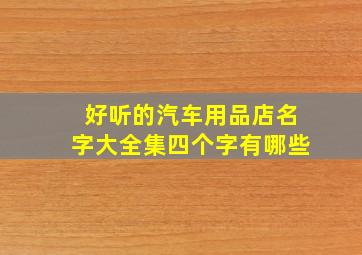 好听的汽车用品店名字大全集四个字有哪些